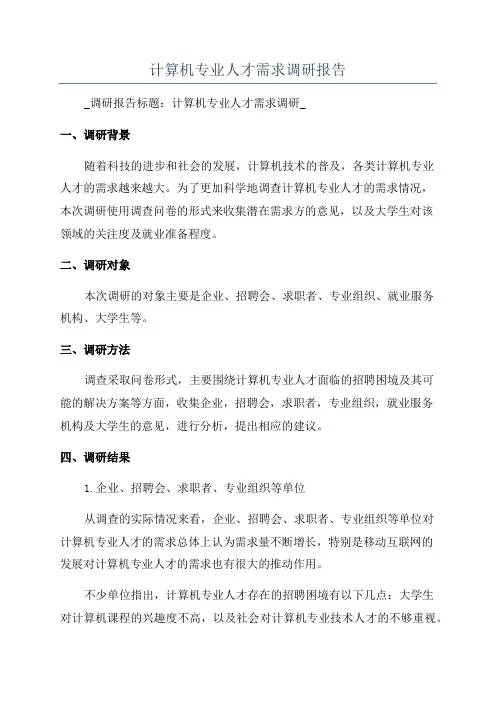 计算机专业人才需求调研报告

_调研报告标题：计算机专业人才需求调研_

一、调研背景

随着科技的进步和社会的发展，计算机技术的普及，各类计算机专业人才的需求越来越大。为了更加科学地调查计算机专业人才的需求情况，本次调研使用调查问卷的形式来收集潜在需求方的意见，以及大学生对该领域的关注度及就业准备程度。

二、调研对象

本次调研的对象主要是企业、招聘会、求职者、专业组织、就业服务机构、大学生等。

三、调研方法

调查采取问卷形式，主要围绕计算机专业人才面临的招聘困境及其可能的解决方案等方面，收集企业，招聘会，求职者，专业组织，就业服务机构及大学生的意见，进行分析，提出相应的建议。

四、调研结果

1. 企业、招聘会、求职者、专业组织等单位

从调查的实际情况来看，企业、招聘会、求职者、专业组织等单位对计算机专业人才的需求总体上认为需求量不断增长，特别是移动互联网的发展对计算机专业人才的需求也有很大的推动作用。

不少单位指出，计算机专业人才存在的招聘困境有以下几点：大学生对计算机课程的兴趣度不高，以及社会对计算机专业技术人才的不够重视。